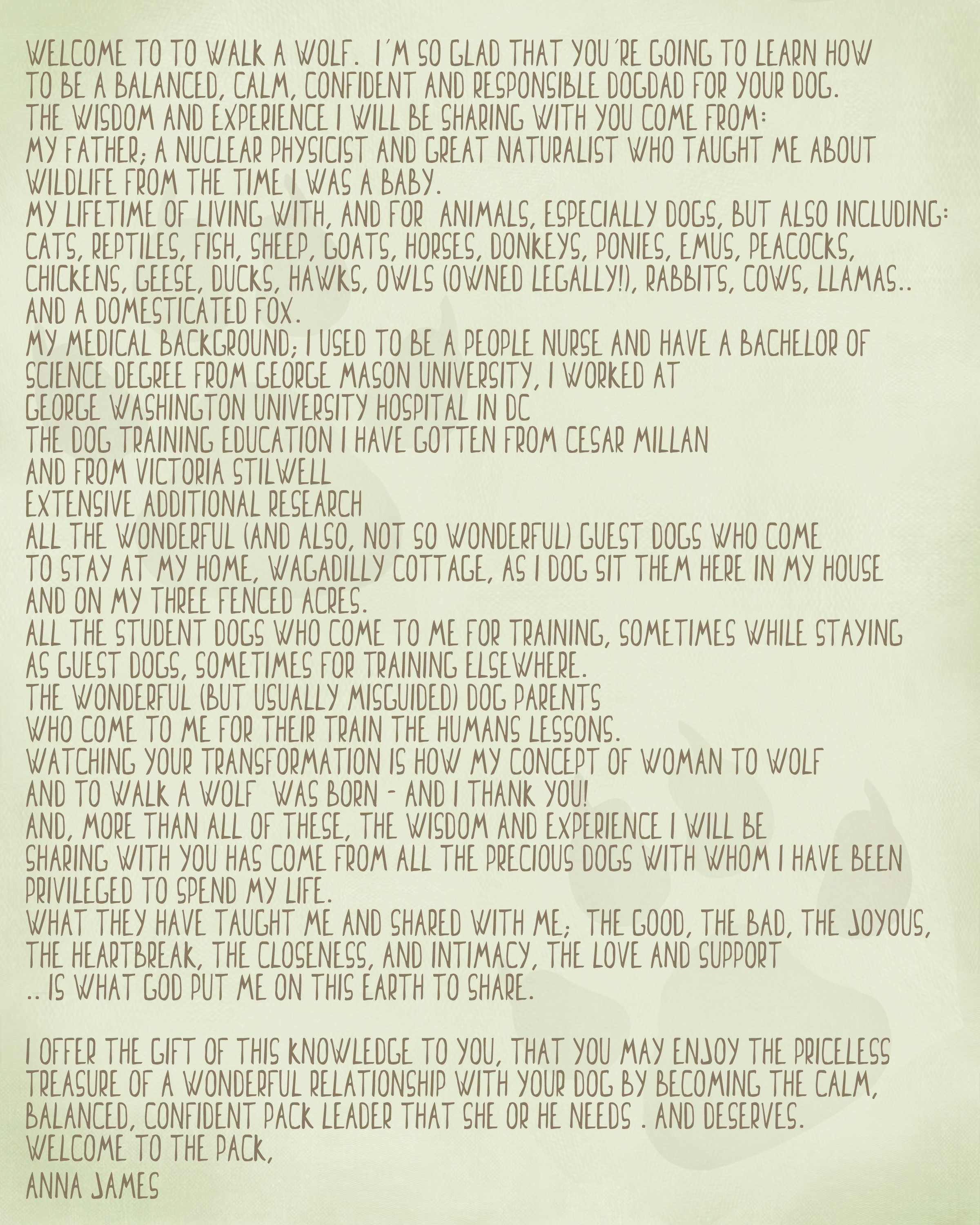 WELCOME TO TO WALK A WOLF. I'M SO GLAD THAT YOU'RE GOING TO LEARN HOW TO BE A BALANCED, CALM, CONFIDENT AND RESPONSIBLE DOGDAD FOR YOUR DOG.
THE WISDOM AND EXPERIENCE I WILL BE SHARING WITH YOU COME FROM:
MY FATHER; A NUCLEAR PHYSICIST AND GREAT NATURALIST WHO TAUGHT ME ABOUT WILDLIFE FROM THE TIME I WAS A BABY.
MY LIFETIME OF LIVING WITH, AND FOR ANIMALS, ESPECIALLY DOGS, BUT ALSO INCLUDING: CATS, REPTILES, FISH, SHEEP, GOATS, HORSES, DONKEYS, PONIES, EMUS, PEACOCKS, CHICKENS, GEESE, DUCKS, HAWKS, OWLS (OWNED LEGALLY!), RABBITS, COWS, LLAMAS.. AND A DOMESTICATED FOX.
MY MEDICAL BACKGROUND; I USED TO BE A PEOPLE NURSE AND HAVE A BACHELOR OF SCIENCE DEGREE FROM GEORGE MASON UNIVERSITY, I WORKED AT GEORGE WASHINGTON UNIVERSITY HOSPITAL IN DC
THE DOG TRAINING EDUCATION I HAVE GOTTEN FROM CESAR MILLAN AND FROM VICTORIA STILWELL
EXTENSIVE ADDITIONAL RESEARCH
ALL THE WONDERFUL (AND ALSO, NOT SO WONDERFUL) GUEST DOGS WHO COME TO STAY AT MY HOME, WAGADILLY COTTAGE, AS I DOG SIT THEM HERE IN MY HOUSE AND ON MY THREE FENCED ACRES.
ALL THE STUDENT DOGS WHO COME TO ME FOR TRAINING, SOMETIMES WHILE STAYING AS GUEST DOGS, SOMETIMES FOR TRAINING ELSEWHERE.
THE WONDERFUL (BUT USUALLY MISGUIDED) DOG PARENTS WHO COME TO ME FOR THEIR TRAIN THE HUMANS LESSONS.
WATCHING YOUR TRANSFORMATION IS HOW MY CONCEPT OF WOMAN TO WOLF AND TO WALK A WOLF WAS BORN - AND I THANK YOU!
AND, MORE THAN ALL OF THESE, THE WISDOM AND EXPERIENCE I WILL BE SHARING WITH YOU HAS COME FROM ALL THE PRECIOUS DOGS WITH WHOM I HAVE BEEN PRIVILEGED TO SPEND MY LIFE.
WHAT THEY HAVE TAUGHT ME AND SHARED WITH ME; THE GOOD, THE BAD, THE JOYOUS, THE HEARTBREAK, THE CLOSENESS, AND INTIMACY, THE LOVE AND SUPPORT .. IS WHAT GOD PUT ME ON THIS EARTH TO SHARE.

I OFFER THE GIFT OF THIS KNOWLEDGE TO YOU, THAT YOU MAY ENJOY THE PRICELESS TREASURE OF A WONDERFUL RELATIONSHIP WITH YOUR DOG BY BECOMING THE CALM, BALANCED, CONFIDENT PACK LEADER THAT SHE OR HE NEEDS . AND DESERVES.
WELCOME TO THE PACK,
ANNA JAMES